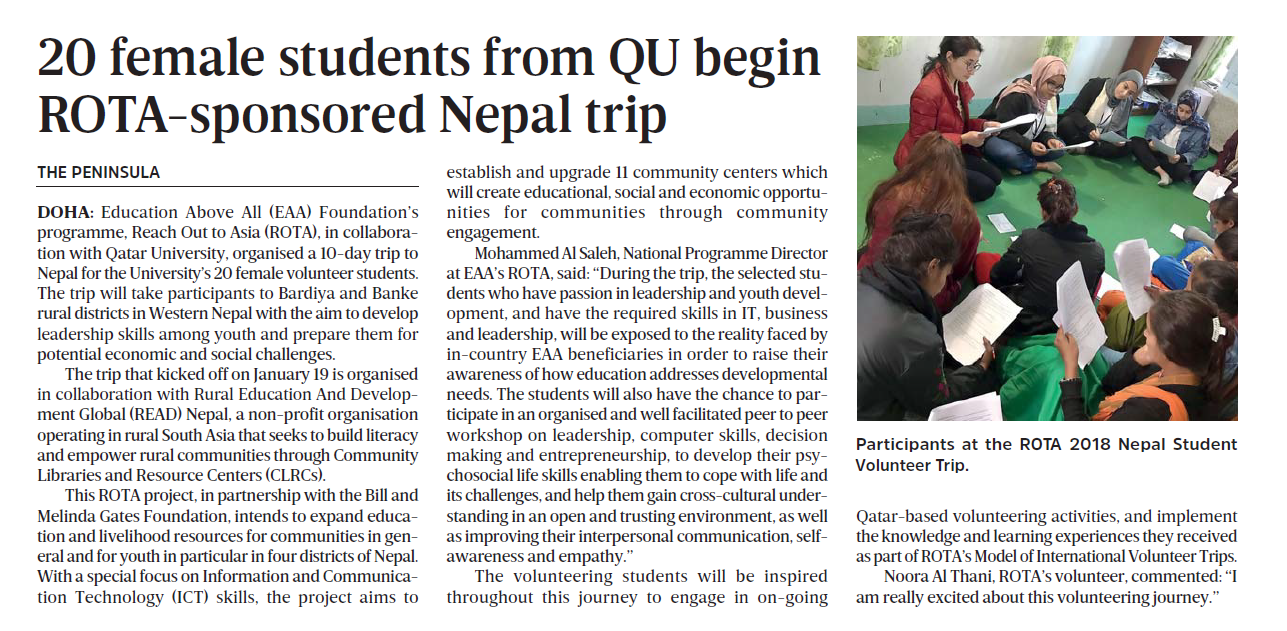 20 female students from QU begin ROTA-sponsored Nepal trip

THE PENINSULA

DOHA: Education Above All (EAA) Foundation's programme, Reach Out to Asia (ROTA), in collaboration with Qatar University, organised a 10-day trip to Nepal for the University's 20 female volunteer students. The trip will take participants to Bardiya and Banke rural districts in Western Nepal with the aim to develop leadership skills among youth and prepare them for potential economic and social challenges.

The trip that kicked off on January 19 is organised in collaboration with Rural Education And Development Global (READ) Nepal, a non-profit organisation operating in rural South Asia that seeks to build literacy and empower rural communities through Community Libraries and Resource Centers (CLRCs).

This ROTA project, in partnership with the Bill and Melinda Gates Foundation, intends to expand education and livelihood resources for communities in general and for youth in particular in four districts of Nepal. With a special focus on Information and Communication Technology (ICT) skills, the project aims to establish and upgrade 11 community centers which will create educational, social and economic opportunities for communities through community engagement.

Mohammed Al Saleh, National Programme Director at EAA's ROTA, said: "During the trip, the selected students who have passion in leadership and youth development, and have the required skills in IT, business and leadership, will be exposed to the reality faced by in-country EAA beneficiaries in order to raise their awareness of how education addresses developmental needs. The students will also have the chance to participate in an organised and well facilitated peer to peer workshop on leadership, computer skills, decision making and entrepreneurship, to develop their psychosocial life skills enabling them to cope with life and its challenges, and help them gain cross-cultural understanding in an open and trusting environment, as well as improving their interpersonal communication, self-awareness and empathy."

The volunteering students will be inspired throughout this journey to engage in on-going Qatar-based volunteering activities, and implement the knowledge and learning experiences they received as part of ROTA's Model of International Volunteer Trips.

Noora Al Thani, ROTA's volunteer, commented: "I am really excited about this volunteering journey."

Participants at the ROTA 2018 Nepal Student Volunteer Trip.